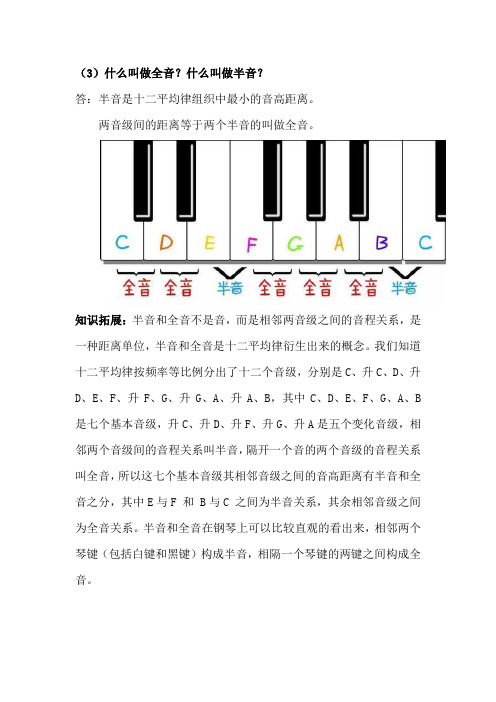 （3）什么叫做全音？什么叫做半音？

答：半音是十二平均律组织中最小的音高距离。

两音级间的距离等于两个半音的叫做全音。

C D E F G A B C

全音 全音 半音 全音 全音 全音 半音

知识拓展：半音和全音不是音，而是相邻两音级之间的音程关系，是一种距离单位，半音和全音是十二平均律衍生出来的概念。我们知道十二平均律按频率等比例分出了十二个音级，分别是 C、升 C、D、升 D、E、F、升 F、G、升 G、A、升 A、B，其中 C、D、E、F、G、A、B 是七个基本音级，升 C、升 D、升 F、升 G、升 A 是五个变化音级，相邻两个音级间的音程关系叫半音，隔开一个音的两个音级的音程关系叫全音，所以这七个基本音级其相邻音级之间的音高距离有半音和全音之分，其中 E 与 F 和 B 与 C 之间为半音关系，其余相邻音级之间为全音关系。半音和全音在钢琴上可以比较直观的看出来，相邻两个琴键（包括白键和黑键）构成半音，相隔一个琴键的两键之间构成全音。